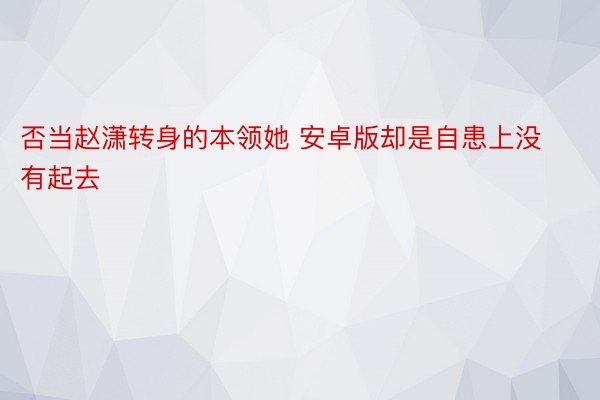 否当赵潇转身的本领她 安卓版却是自患上没有起去